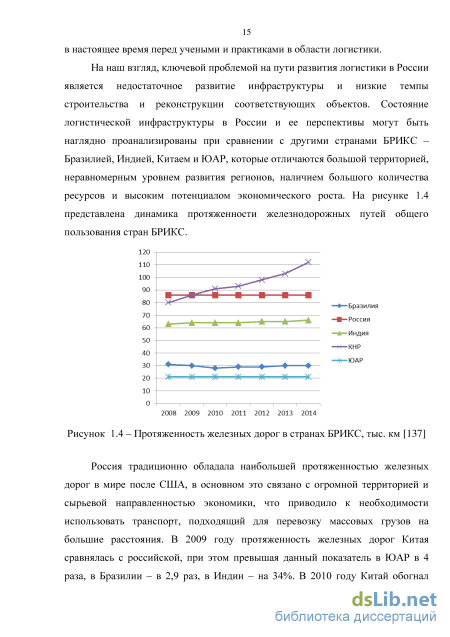 15

в настоящее время перед учеными и практиками в области логистики.

На наш взгляд, ключевой проблемой на пути развития логистики в России является недостаточное развитие инфраструктуры и низкие темпы строительства и реконструкции соответствующих объектов. Состояние логистической инфраструктуры в России и ее перспективы могут быть наглядно проанализированы при сравнении с другими странами БРИКС – Бразилией, Индией, Китаем и ЮАР, которые отличаются большой территорией, неравномерным уровнем развития регионов, наличием большого количества ресурсов и высоким потенциалом экономического роста. На рисунке 1.4 представлена динамика протяженности железнодорожных путей общего пользования стран БРИКС.

120
110
100
90
80
70
60
50
40
30
20
10
0
2008 2009 2010 2011 2012 2013 2014

Бразилия
Россия
Индия
КНР
ЮАР

Рисунок 1.4 – Протяженность железных дорог в странах БРИКС, тыс. км [137]

Россия традиционно обладала наибольшей протяженностью железных дорог в мире после США, в основном это связано с огромной территорией и сырьевой направленностью экономики, что приводило к необходимости использовать транспорт, подходящий для перевозку массовых грузов на большие расстояния. В 2009 году протяженность железных дорог Китая сравнялась с российской, при этом превышая данный показатель в ЮАР в 4 раза, в Бразилии – в 2,9 раз, в Индии – на 34%. В 2010 году Китай обогнал

dsLib.net
библиотека диссертаций